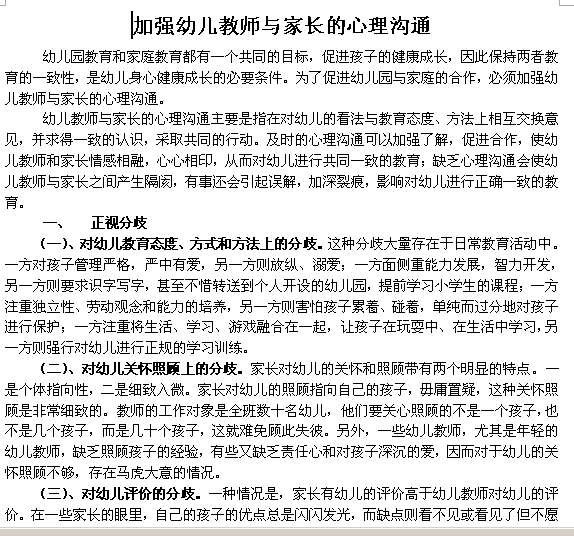 加强幼儿教师与家长的心理沟通

幼儿园教育和家庭教育都有一个共同的目标，促进孩子的健康成长，因此保持两者教育的一致性，是幼儿身心健康成长的必要条件。为了促进幼儿园与家庭的合作，必须加强幼儿教师与家长的心理沟通。

幼儿教师与家长的心理沟通主要是指在对幼儿的看法与教育态度、方法上相互交换意见，并求得一致的认识，采取共同的行动。及时的心理沟通可以加强了解，促进合作，使幼儿教师和家长情感相融，心心相印，从而对幼儿进行共同一致的教育；缺乏心理沟通会使幼儿教师与家长之间产生隔阂，有事还会引起误解，加深裂痕，影响对幼儿进行正确一致的教育。

一、 正视分歧

（一）、对幼儿教育态度、方式和方法上的分歧。这种分歧大量存在于日常教育活动中。一方对孩子管理严格，严中有爱，另一方则放纵、溺爱；一方面侧重能力发展，智力开发，另一方则要求识字写字，甚至不惜转送到个人开设的幼儿园，提前学习小学生的课程；一方注重独立性、劳动观念和能力的培养，另一方则害怕孩子累着、碰着，单纯而过分地对孩子进行保护；一方注重将生活、学习、游戏融合在一起，让孩子在玩耍中、在生活中学习，另一方则强行对幼儿进行正规的学习训练。

（二）、对幼儿关怀照顾上的分歧。家长对幼儿的关怀和照顾带有两个明显的特点。一是个体指向性，二是细致入微。家长对幼儿的照顾指向自己的孩子，毋庸置疑，这种关怀照顾是非常细致的。教师的工作对象是全班数十名幼儿，他们要关心照顾的不是一个孩子，也不是几个孩子，而是几十个孩子，这就难免顾此失彼。另外，一些幼儿教师，尤其是年轻的幼儿教师，缺乏照顾孩子的经验，有些又缺乏责任心和对孩子深沉的爱，因而对于幼儿的关怀照顾不够，存在马虎大意的情况。

（三）、对幼儿评价的分歧。一种情况是，家长有幼儿的评价高于幼儿教师对幼儿的评价。在一些家长的眼里，自己的孩子的优点总是闪闪发光，而缺点则看不见或看见了但不愿